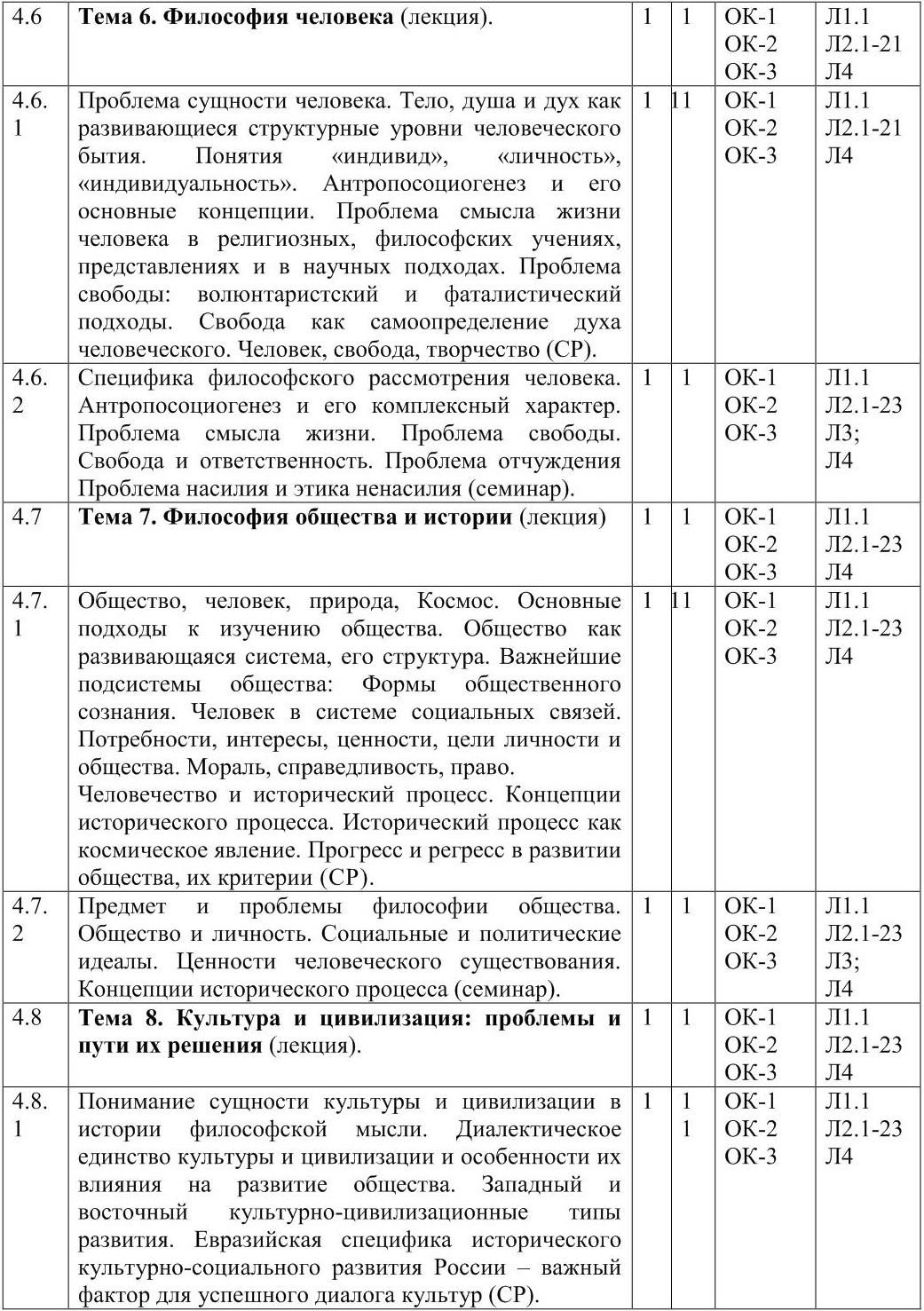 | 4.6 | **Тема 6. Философия человека** (лекция). | 1 | 1 | ОК-1 ОК-2 ОК-3 | Л1.1 Л2.1-21 Л4 |
|---|---|---|---|---|---|
| 4.6.1 | Проблема сущности человека. Тело, душа и дух как развивающиеся структурные уровни человеческого бытия. Понятия «индивид», «личность», «индивидуальность». Антропосоциогенез и его основные концепции. Проблема смысла жизни человека в религиозных, философских учениях, представлениях и в научных подходах. Проблема свободы: волюнтаристский и фаталистический подходы. Свобода как самоопределение духа человеческого. Человек, свобода, творчество (СР). | 1 | 11 | ОК-1 ОК-2 ОК-3 | Л1.1 Л2.1-21 Л4 |
| 4.6.2 | Специфика философского рассмотрения человека. Антропосоциогенез и его комплексный характер. Проблема смысла жизни. Проблема свободы. Свобода и ответственность. Проблема отчуждения Проблема насилия и этика ненасилия (семинар). | 1 | 1 | ОК-1 ОК-2 ОК-3 | Л1.1 Л2.1-23 Л3; Л4 |
| 4.7 | **Тема 7. Философия общества и истории** (лекция) | 1 | 1 | ОК-1 ОК-2 ОК-3 | Л1.1 Л2.1-23 Л4 |
| 4.7.1 | Общество, человек, природа, Космос. Основные подходы к изучению общества. Общество как развивающаяся система, его структура. Важнейшие подсистемы общества: Формы общественного сознания. Человек в системе социальных связей. Потребности, интересы, ценности, цели личности и общества. Мораль, справедливость, право. Человечество и исторический процесс. Концепции исторического процесса. Исторический процесс как космическое явление. Прогресс и регресс в развитии общества, их критерии (СР). | 1 | 11 | ОК-1 ОК-2 ОК-3 | Л1.1 Л2.1-23 Л4 |
| 4.7.2 | Предмет и проблемы философии общества. Общество и личность. Социальные и политические идеалы. Ценности человеческого существования. Концепции исторического процесса (семинар). | 1 | 1 | ОК-1 ОК-2 ОК-3 | Л1.1 Л2.1-23 Л3; Л4 |
| 4.8 | **Тема 8. Культура и цивилизация: проблемы и пути их решения** (лекция). | 1 | 1 | ОК-1 ОК-2 ОК-3 | Л1.1 Л2.1-23 Л4 |
| 4.8.1 | Понимание сущности культуры и цивилизации в истории философской мысли. Диалектическое единство культуры и цивилизации и особенности их влияния на развитие общества. Западный и восточный культурно-цивилизационные типы развития. Евразийская специфика исторического культурно-социального развития России – важный фактор для успешного диалога культур (СР). | 1 | 1 1 | ОК-1 ОК-2 ОК-3 | Л1.1 Л2.1-23 Л4 |